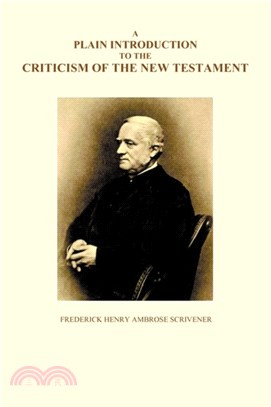 A
PLAIN INTRODUCTION
TO THE
CRITICISM OF THE NEW TESTAMENT

FREDERICK HENRY AMBROSE SCRIVENER